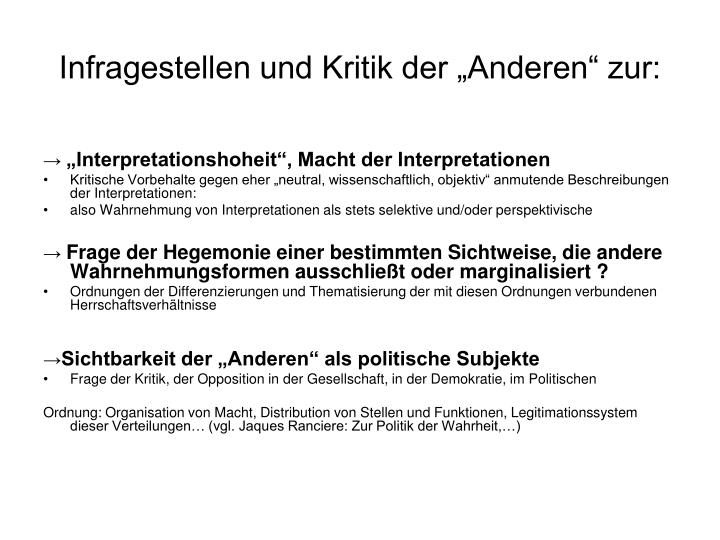 Infragestellen und Kritik der „Anderen“ zur:

→ „Interpretationshoheit“, Macht der Interpretationen
• Kritische Vorbehalte gegen eher „neutral, wissenschaftlich, objektiv“ anmutende Beschreibungen der Interpretationen:
• also Wahrnehmung von Interpretationen als stets selektive und/oder perspektivische

→ Frage der Hegemonie einer bestimmten Sichtweise, die andere Wahrnehmungsformen ausschließt oder marginalisiert ?
• Ordnungen der Differenzierungen und Thematisierung der mit diesen Ordnungen verbundenen Herrschaftsverhältnisse

→Sichtbarkeit der „Anderen“ als politische Subjekte
• Frage der Kritik, der Opposition in der Gesellschaft, in der Demokratie, im Politischen

Ordnung: Organisation von Macht, Distribution von Stellen und Funktionen, Legitimationssystem dieser Verteilungen… (vgl. Jaques Ranciere: Zur Politik der Wahrheit,…)